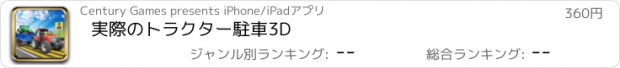 Century Games presents iPhone/iPadアプリ

360円

実際のトラクター駐車3D

ジャンル別ランキング: --

総合ランキング: --